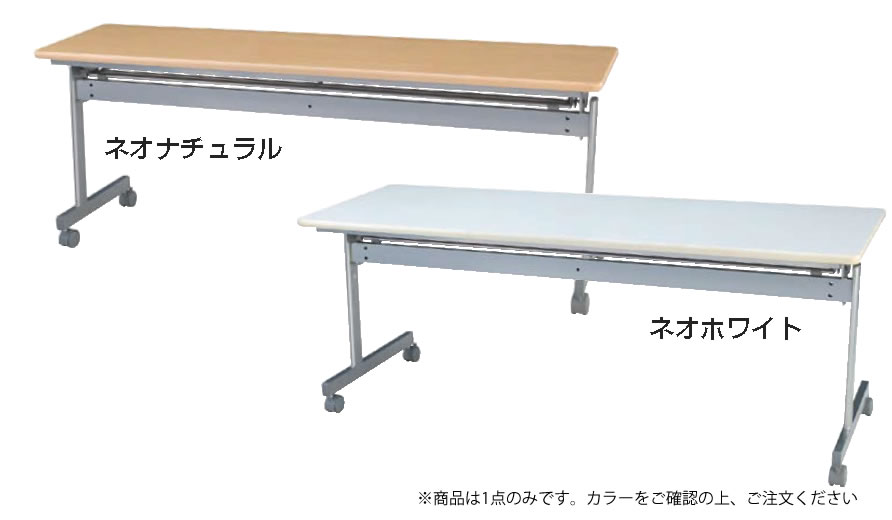 ネオナチュラル

ネオホワイト

※商品は1点のみです。カラーをご確認の上、ご注文ください